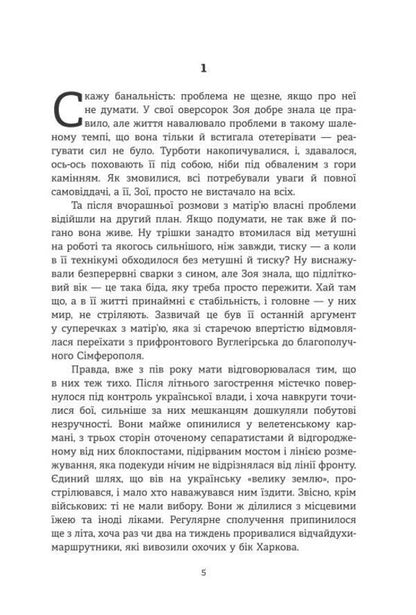 1

Скажу банальність: проблема не щезне, якщо про неї не думати. У свої оверсорок Зоя добре знала це правило, але життя навалювало проблеми в такому шаленому темпі, що вона тільки й встигала отетерівати — реагувати сил не було. Турботи накопичувалися, і, здавалося, ось-ось поховають її під собою, ніби під обваленим з гори камінням. Як змовилися, всі потребували уваги й повної самовіддачі, а її, Зої, просто не вистачало на всіх.

Та після вчорашньої розмови з матір'ю власні проблеми відійшли на другий план. Якщо подумати, не так вже й погано вона живе. Ну трішки занадто втомилася від метушні на роботі та якогось сильнішого, ніж завжди, тиску — а коли в її технікумі обходилося без метушні й тиску? Ну виснажували безперервні сварки з сином, але Зоя знала, що підлітковий вік — це така біда, яку треба просто пережити. Хай там що, а в її житті принаймні є стабільність, і головне — у них мир, не стріляють. Зазвичай це був її останній аргумент у суперечках з матір'ю, яка зі старечою впертістю відмовлялася переїхати з прифронтового Вуглегірська до благополучного Сімферополя.

Правда, вже з пів року мати відговорювалася тим, що в них теж тихо. Після літнього загострення містечко повернулося під контроль української влади, і хоча навкруги точилися бої, сильніше за них мешканцям дошкуляли побутові незручності. Вони майже опинилися у велетенському кармані, з трьох сторін оточеному сепаратистами й відгородженому від них блокпостами, підірваним мостом і лінією розмежування, яка подекуди нічим не відрізнялася від лінії фронту. Єдиний шлях, що вів на українську «велику землю», прострілювався, і мало хто наважувався ним їздити. Звісно, крім військових: ті не мали вибору. Вони ж ділилися з місцевими їжею та іноді ліками. Регулярне сполучення припинилося ще з літа, хоча раз чи два на тиждень проривалися відчайдухи-маршрутники, які вивозили охочих у бік Харкова.

5